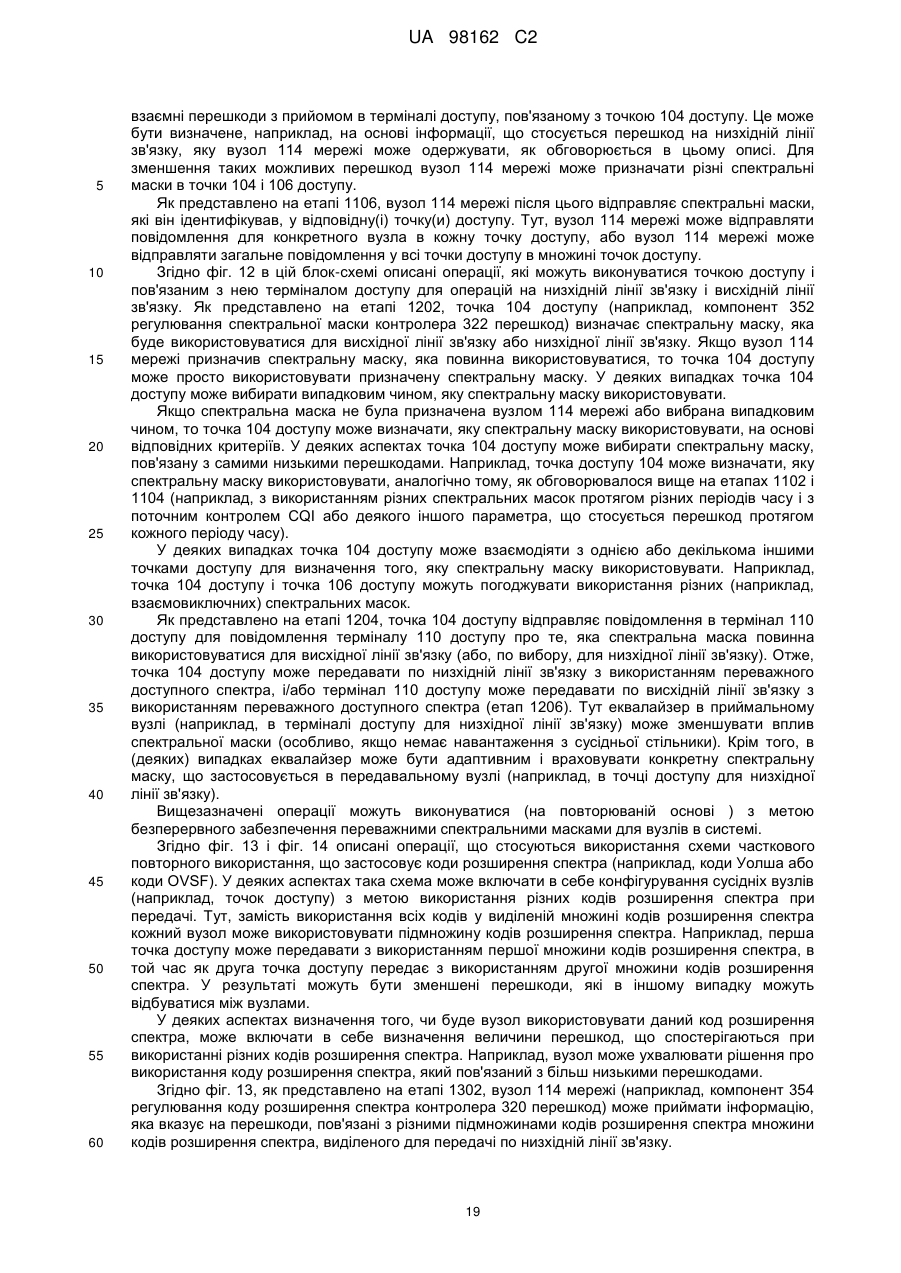 UA 98162 C2

взаємні перешкоди з прийомом в терміналі доступу, пов'язаному з точкою 104 доступу. Це може бути визначене, наприклад, на основі інформації, що стосується перешкод на низхідній лінії зв'язку, яку вузол 114 мережі може одержувати, як обговорюється в цьому описі. Для зменшення таких можливих перешкод вузол 114 мережі може призначати різні спектральні маски в точки 104 і 106 доступу.

5

Як представлено на етапі 1106, вузол 114 мережі після цього відправляє спектральні маски, які він ідентифікував, у відповідну(і) точку(и) доступу. Тут, вузол 114 мережі може відправляти повідомлення для конкретного вузла в кожну точку доступу, або вузол 114 мережі може відправляти загальне повідомлення у всі точки доступу в множині точок доступу.

10

Згідно фіг. 12 в цій блок-схемі описані операції, які можуть виконуватися точкою доступу і пов'язаним з нею терміналом доступу для операцій на низхідній лінії зв'язку і висхідній лінії зв'язку. Як представлено на етапі 1202, точка 104 доступу (наприклад, компонент 352 регулювання спектральної маски контролера 322 перешкод) визначає спектральну маску, яка буде використовуватися для висхідної лінії зв'язку або низхідної лінії зв'язку. Якщо вузол 114 мережі призначив спектральну маску, яка повинна використовуватися, то точка 104 доступу може просто використовувати призначену спектральну маску. У деяких випадках точка 104 доступу може вибирати випадковим чином, яку спектральну маску використовувати.

15

Якщо спектральна маска не була призначена вузлом 114 мережі або вибрана випадковим чином, то точка 104 доступу може визначати, яку спектральну маску використовувати, на основі відповідних критеріїв. У деяких аспектах точка 104 доступу може вибирати спектральну маску, пов'язану з самими низькими перешкодами. Наприклад, точка доступу 104 може визначати, яку спектральну маску використовувати, аналогічно тому, як обговорювалося вище на етапах 1102 і 1104 (наприклад, з використанням різних спектральних масок протягом різних періодів часу і з поточним контролем CQI або деякого іншого параметра, що стосується перешкод протягом кожного періоду часу).

20

25

У деяких випадках точка 104 доступу може взаємодіяти з однією або декількома іншими точками доступу для визначення того, яку спектральну маску використовувати. Наприклад, точка 104 доступу і точка 106 доступу можуть погоджувати використання різних (наприклад, взаємовиключних) спектральних масок.

30

Як представлено на етапі 1204, точка 104 доступу відправляє повідомлення в термінал 110 доступу для повідомлення терміналу 110 доступу про те, яка спектральна маска повинна використовуватися для висхідної лінії зв'язку (або, по вибору, для низхідної лінії зв'язку). Отже, точка 104 доступу може передавати по низхідній лінії зв'язку з використанням переважного доступного спектра, і/або термінал 110 доступу може передавати по висхідній лінії зв'язку з використанням переважного доступного спектра (етап 1206). Тут еквалайзер в приймальному вузлі (наприклад, в терміналі доступу для низхідної лінії зв'язку) може зменшувати вплив спектральної маски (особливо, якщо немає навантаження з сусідньої стільники). Крім того, в (деяких) випадках еквалайзер може бути адаптивним і враховувати конкретну спектральну маску, що застосовується в передавальному вузлі (наприклад, в точці доступу для низхідної лінії зв'язку).

35

40

Вищезазначені операції можуть виконуватися (на повторюваній основі ) з метою безперервного забезпечення переважними спектральними масками для вузлів в системі.

Згідно фіг. 13 і фіг. 14 описані операції, що стосуються використання схеми часткового повторного використання, що застосовує коди розширення спектра (наприклад, коди Уолша або коди OVSF). У деяких аспектах така схема може включати в себе конфігурування сусідніх вузлів (наприклад, точок доступу) з метою використання різних кодів розширення спектра при передачі. Тут, замість використання всіх кодів у виділеній множині кодів розширення спектра кожний вузол може використовувати підмножину кодів розширення спектра. Наприклад, перша точка доступу може передавати з використанням першої множини кодів розширення спектра, в той час як друга точка доступу передає з використанням другої множини кодів розширення спектра. У результаті можуть бути зменшені перешкоди, які в іншому випадку можуть відбуватися між вузлами.

45

50

У деяких аспектах визначення того, чи буде вузол використовувати даний код розширення спектра, може включати в себе визначення величини перешкод, що спостерігаються при використанні різних кодів розширення спектра. Наприклад, вузол може ухвалювати рішення про використання коду розширення спектра, який пов'язаний з більш низькими перешкодами.

55

Згідно фіг. 13, як представлено на етапі 1302, вузол 114 мережі (наприклад, компонент 354 регулювання коду розширення спектра контролера 320 перешкод) може приймати інформацію, яка вказує на перешкоди, пов'язані з різними підмножинами кодів розширення спектра множини кодів розширення спектра, виділеного для передачі по низхідній лінії зв'язку.

60

19